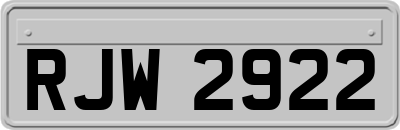 RJW 2922